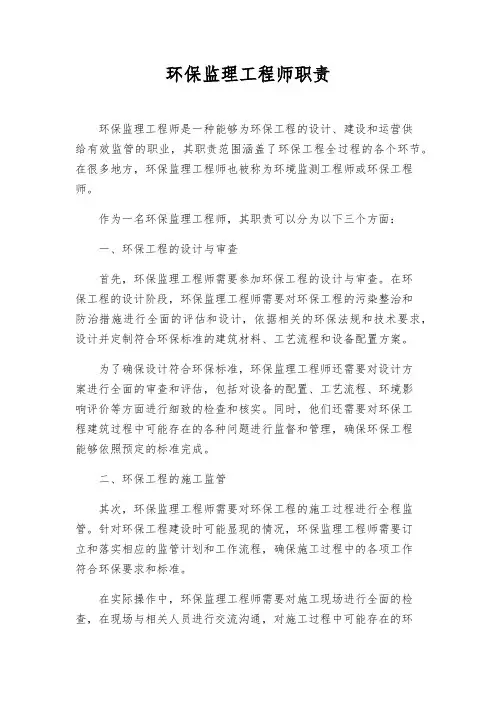 环保监理工程师职责

环保监理工程师是一种能够为环保工程的设计、建设和运营供给有效监管的职业，其职责范围涵盖了环保工程全过程的各个环节。在很多地方，环保监理工程师也被称为环境监测工程师或环保工程师。

作为一名环保监理工程师，其职责可以分为以下三个方面：

一、环保工程的设计与审查

首先，环保监理工程师需要参加环保工程的设计与审查。在环保工程的设计阶段，环保监理工程师需要对环保工程的污染整治和防治措施进行全面的评估和设计，依据相关的环保法规和技术要求，设计并定制符合环保标准的建筑材料、工艺流程和设备配置方案。

为了确保设计符合环保标准，环保监理工程师还需要对设计方案进行全面的审查和评估，包括对设备的配置、工艺流程、环境影响评价等方面进行细致的检查和核实。同时，他们还需要对环保工程建筑过程中可能存在的各种问题进行监督和管理，确保环保工程能够依照预定的标准完成。

二、环保工程的施工监管

其次，环保监理工程师需要对环保工程的施工过程进行全程监管。针对环保工程建设时可能显现的情况，环保监理工程师需要订立和落实相应的监管计划和工作流程，确保施工过程中的各项工作符合环保要求和标准。

在实际操作中，环保监理工程师需要对施工现场进行全面的检查，在现场与相关人员进行交流沟通，对施工过程中可能存在的环